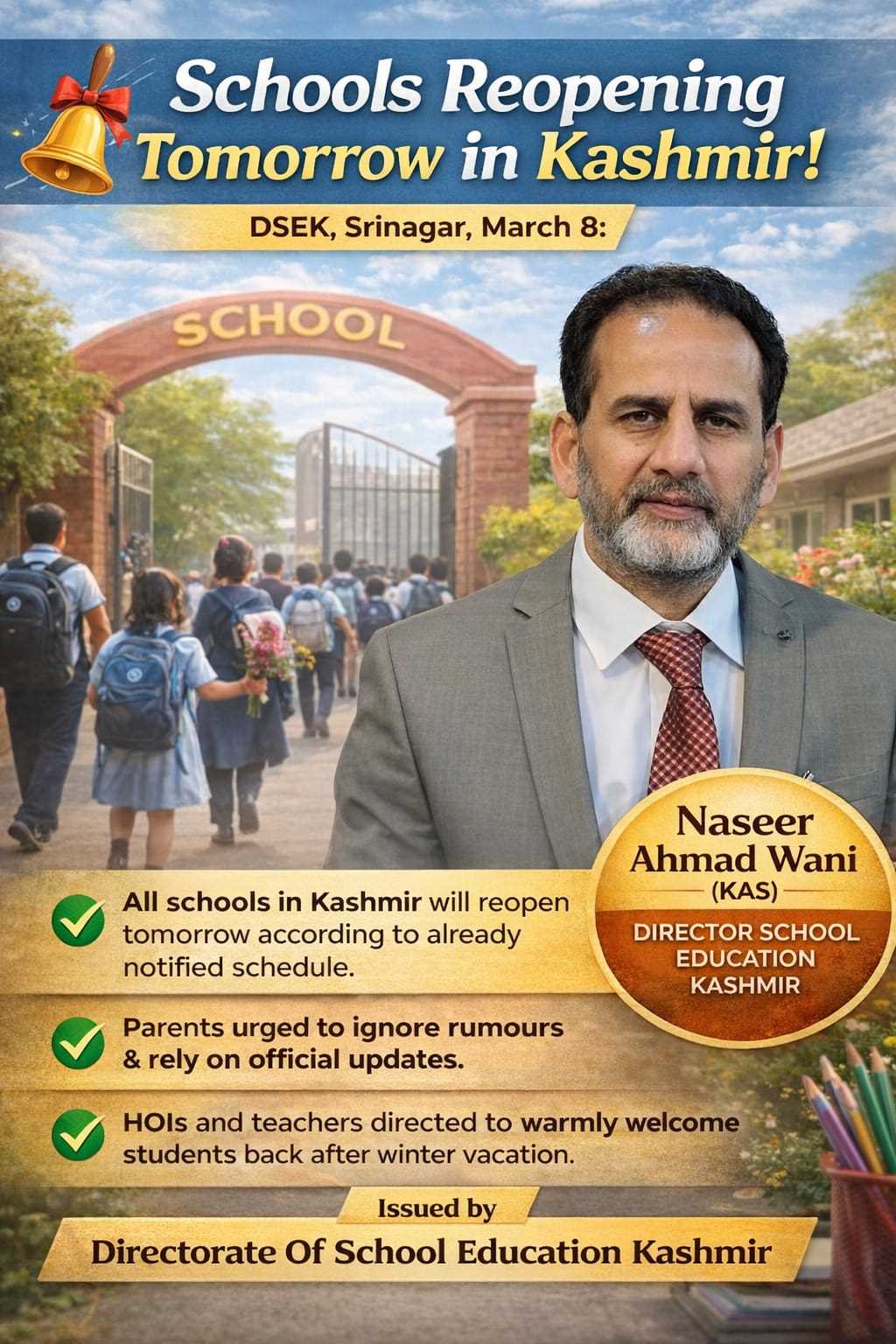 Schools Reopening Tomorrow in Kashmir!

DSEK, Srinagar, March 8:

SCHOOL

Naseer Ahmad Wani (KAS)

DIRECTOR SCHOOL EDUCATION KASHMIR

All schools in Kashmir will reopen tomorrow according to already notified schedule.

Parents urged to ignore rumours & rely on official updates.

HOIs and teachers directed to warmly welcome students back after winter vacation.

Issued by

Directorate Of School Education Kashmir